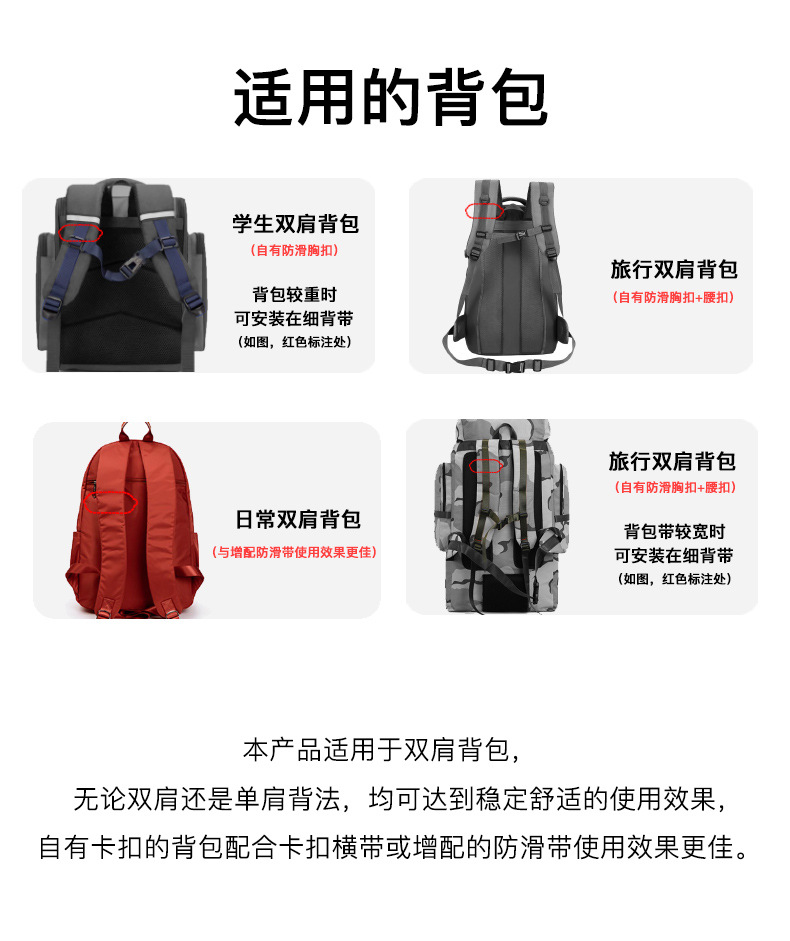 适用的背包

学生双肩背包
(自有防滑胸扣)

背包较重时
可安装在细背带
(如图,红色标注处)

旅行双肩背包
(自有防滑胸扣+腰扣)

日常双肩背包
(与增配防滑带使用效果更佳)

旅行双肩背包
(自有防滑胸扣+腰扣)

背包带较宽时
可安装在细背带
(如图,红色标注处)

本产品适用于双肩背包,

无论双肩还是单肩背法,均可达到稳定舒适的使用效果,

自有卡扣的背包配合卡扣横带或增配的防滑带使用效果更佳。